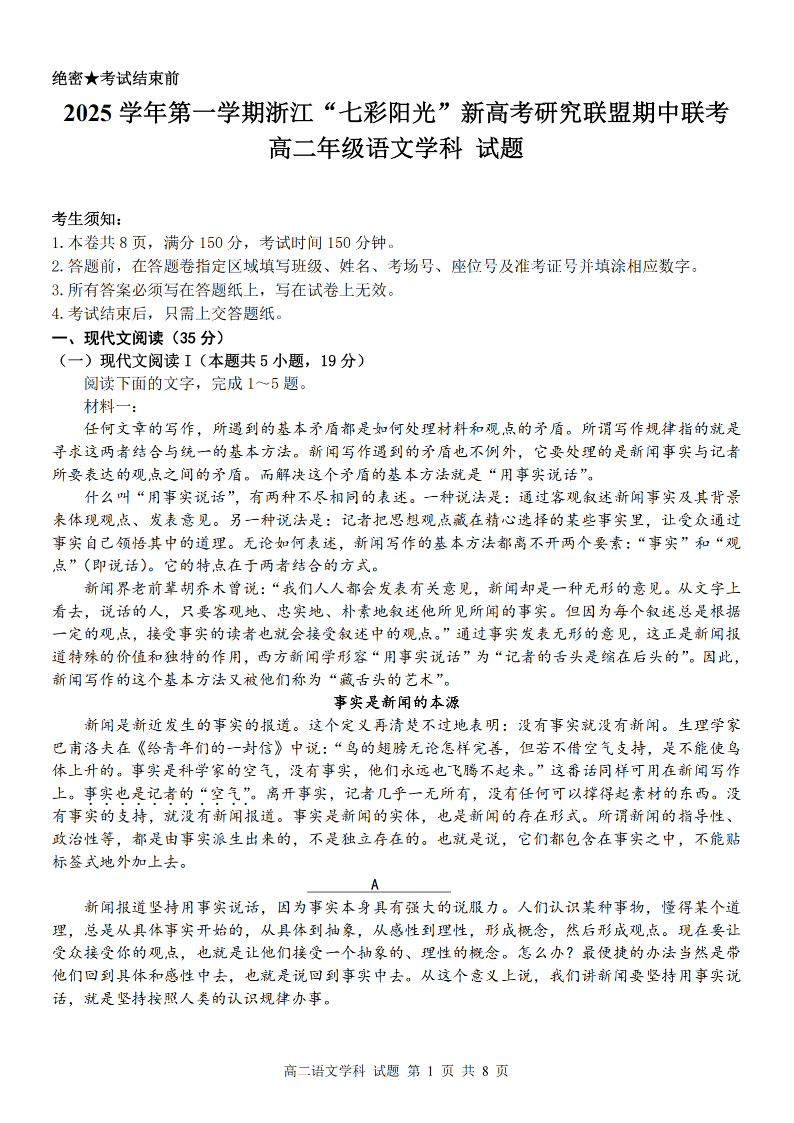 绝密★考试结束前

2025 学年第一学期浙江“七彩阳光”新高考研究联盟期中联考

高二年级语文学科 试题

考生须知：
1. 本卷共 8 页，满分 150 分，考试时间 150 分钟。
2. 答题前，在答题卷指定区域填写班级、姓名、考场号、座位号及准考证号并填涂相应数字。
3. 所有答案必须写在答题纸上，写在试卷上无效。
4. 考试结束后，只需上交答题纸。

一、现代文阅读（35 分）

（一）现代文阅读 I（本题共 5 小题，19 分）

阅读下面的文字，完成 1～5 题。

材料一：

任何文章的写作，所遇到的基本矛盾都是如何处理材料和观点的矛盾。所谓写作规律指的就是寻求这两者结合与统一的基本方法。新闻写作遇到的矛盾也不例外，它要处理的是新闻事实与记者所要表达的观点之间的矛盾。而解决这个矛盾的基本方法就是“用事实说话”。

什么叫“用事实说话”，有两种不尽相同的表述。一种说法是：通过客观叙述新闻事实及其背景来体现观点、发表意见。另一种说法是：记者把思想观点藏在精心选择的某些事实里，让受众通过事实自己领悟其中的道理。无论如何表述，新闻写作的基本方法都离不开两个要素：“事实”和“观点”（即说话）。它的特点在于两者结合的方式。

新闻界老前辈胡乔木曾说：“我们人人都会发表有关意见，新闻却是一种无形的意见。从文字上看去，说话的人，只要客观地、忠实地、朴素地叙述他所见所闻的事实。但因为每个叙述总是根据一定的观点，接受事实的读者也就会接受叙述中的观点。”通过事实发表无形的意见，这正是新闻报道特殊的价值和独特的作用，西方新闻学形容“用事实说话”为“记者的舌头是缩在后头的”。因此，新闻写作的这个基本方法又被他们称为“藏舌头的艺术”。

事实是新闻的本源

新闻是新近发生的事实的报道。这个定义再清楚不过地表明：没有事实就没有新闻。生理学家巴甫洛夫在《给青年们的一封信》中说：“鸟的翅膀无论怎样完善，但若不借空气支持，是不能使鸟体上升的。事实是科学家的空气，没有事实，他们永远也飞腾不起来。”这番话同样可用在新闻写作上。事实也是记者的“空气”。离开事实，记者几乎一无所有，没有任何可以撑得起素材的东西。没有事实的支持，就没有新闻报道。事实是新闻的实体，也是新闻的存在形式。所谓新闻的指导性、政治性等，都是由事实派生出来的，不是独立存在的。也就是说，它们都包含在事实之中，不能贴标签式地外加上去。

A

新闻报道坚持用事实说话，因为事实本身具有强大的说服力。人们认识某种事物，懂得某个道理，总是从具体事实开始的，从具体到抽象，从感性到理性，形成概念，然后形成观点。现在要让受众接受你的观点，也就是让他们接受一个抽象的、理性的概念。怎么办？最便捷的办法当然是带他们回到具体和感性中去，也就是说回到事实中去。从这个意义上说，我们讲新闻要坚持用事实说话，就是坚持按照人类的认识规律办事。

高二语文学科 试题 第 1 页 共 8 页